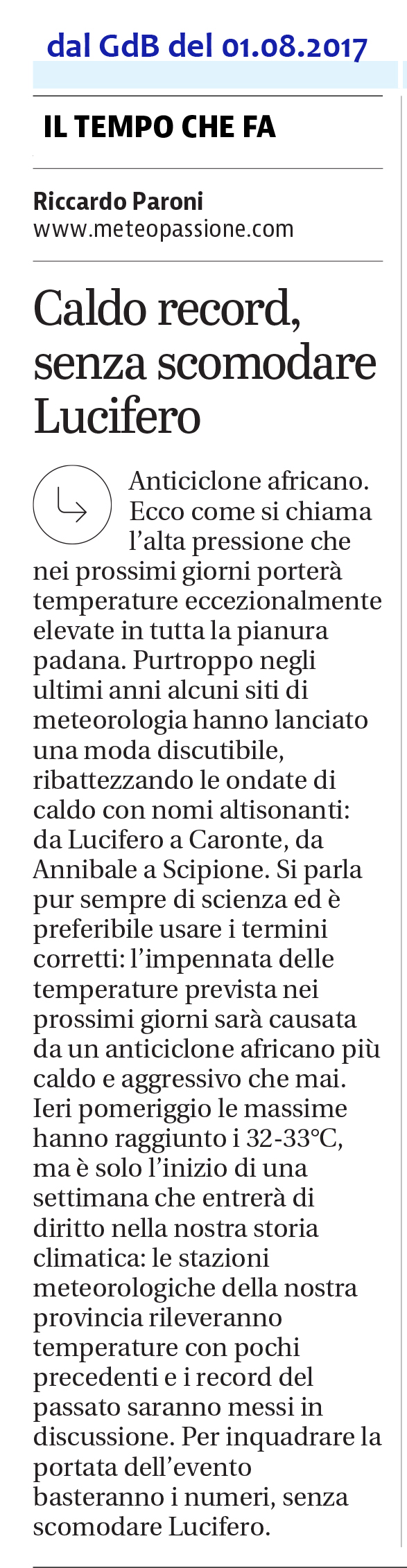 dal GdB del 01.08.2017

IL TEMPO CHE FA

Riccardo Paroni
www.meteopassione.com

Caldo record, senza scomodare Lucifero

Anticiclone africano. Ecco come si chiama l'alta pressione che nei prossimi giorni porterà temperature eccezionalmente elevate in tutta la pianura padana. Purtroppo negli ultimi anni alcuni siti di meteorologia hanno lanciato una moda discutibile, ribattezzando le ondate di caldo con nomi altisonanti: da Lucifero a Caronte, da Annibale a Scipione. Si parla pur sempre di scienza ed è preferibile usare i termini corretti: l'impennata delle temperature prevista nei prossimi giorni sarà causata da un anticiclone africano più caldo e aggressivo che mai. Ieri pomeriggio le massime hanno raggiunto i 32-33°C, ma è solo l'inizio di una settimana che entrerà di diritto nella nostra storia climatica: le stazioni meteorologiche della nostra provincia rileveranno temperature con pochi precedenti e i record del passato saranno messi in discussione. Per inquadrare la portata dell'evento basteranno i numeri, senza scomodare Lucifero.